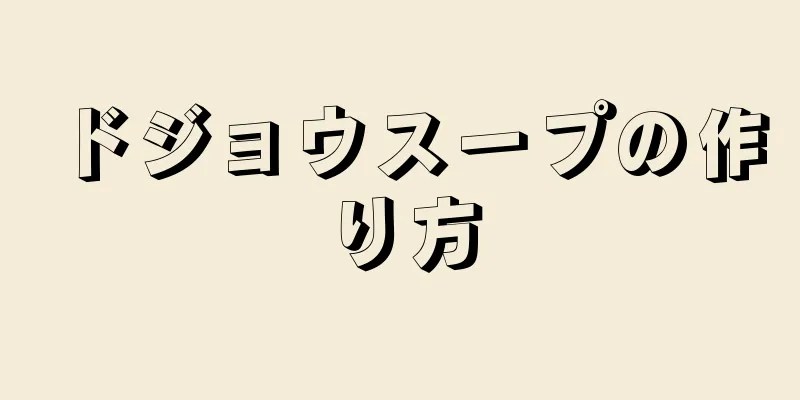 ドジョウスープの作り方